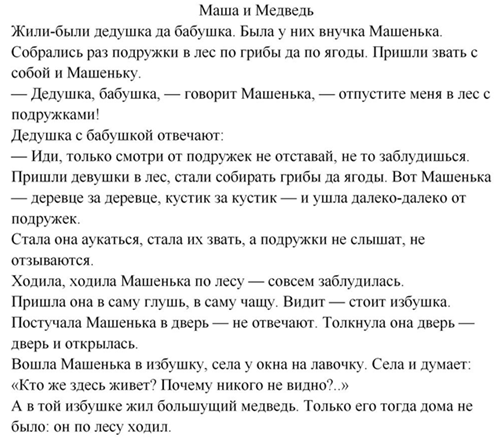 Маша и Медведь

Жили-были дедушка да бабушка. Была у них внучка Машенька.
Собрались раз подружки в лес по грибы да по ягоды. Пришли звать с собой и Машеньку.
— Дедушка, бабушка, — говорит Машенька, — отпустите меня в лес с подружками!
Дедушка с бабушкой отвечают:
— Иди, только смотри от подружек не отставай, не то заблудишься.
Пришли девушки в лес, стали собирать грибы да ягоды. Вот Машенька — деревце за деревце, кустик за кустик — и ушла далеко-далеко от подружек.
Стала она аукаться, стала их звать, а подружки не слышат, не отзываются.
Ходила, ходила Машенька по лесу — совсем заблудилась.
Пришла она в саму глушь, в саму чащу. Видит — стоит избушка.
Постучала Машенька в дверь — не отвечают. Толкнула она дверь — дверь и открылась.
Вошла Машенька в избушку, села у окна на лавочку. Села и думает: «Кто же здесь живет? Почему никого не видно?..»
А в той избушке жил большущий медведь. Только его тогда дома не было: он по лесу ходил.